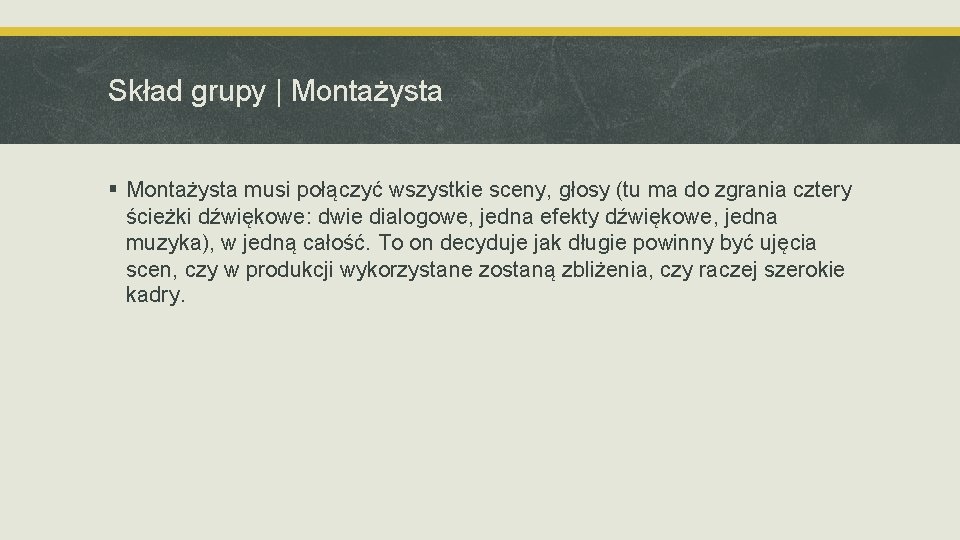 Skład grupy | Montażysta

§ Montażysta musi połączyć wszystkie sceny, głosy (tu ma do zgrania cztery ścieżki dźwiękowe: dwie dialogowe, jedna efekty dźwiękowe, jedna muzyka), w jedną całość. To on decyduje jak długie powinny być ujęcia scen, czy w produkcji wykorzystane zostaną zbliżenia, czy raczej szerokie kadry.